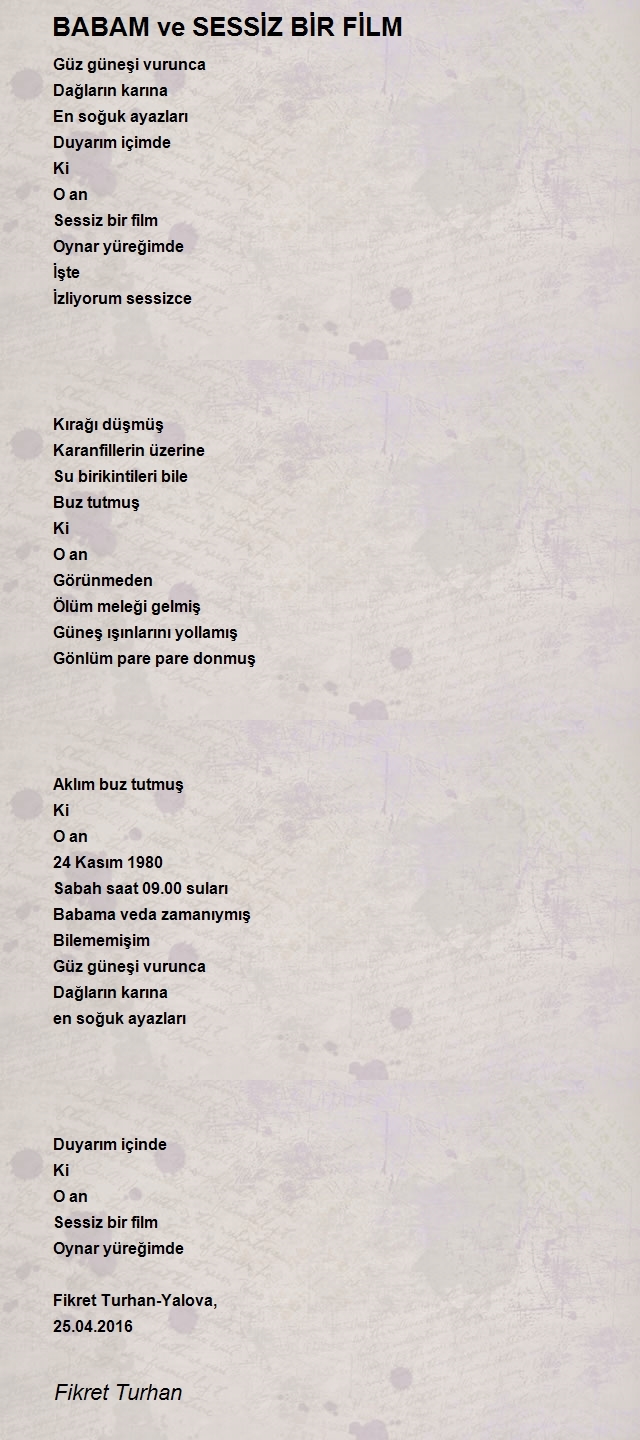 BABAM ve SESSİZ BİR FİLM

Güz güneşi vurunca
Dağların karına
En soğuk ayazları
Duyarım içimde
Ki
O an
Sessiz bir film
Oynar yüreğimde
İşte
İzliyorum sessizce

Kırağı düşmüş
Karanfillerin üzerine
Su birikintileri bile
Buz tutmuş
Ki
O an
Görünmeden
Ölüm meleği gelmiş
Güneş ışınlarını yollamış
Gönlüm pare pare donmuş

Aklım buz tutmuş
Ki
O an
24 Kasım 1980
Sabah saat 09.00 suları
Babama veda zamanıymış
Bilememişim
Güz güneşi vurunca
Dağların karına
en soğuk ayazları

Duyarım içinde
Ki
O an
Sessiz bir film
Oynar yüreğimde

Fikret Turhan-Yalova,
25.04.2016

Fikret Turhan